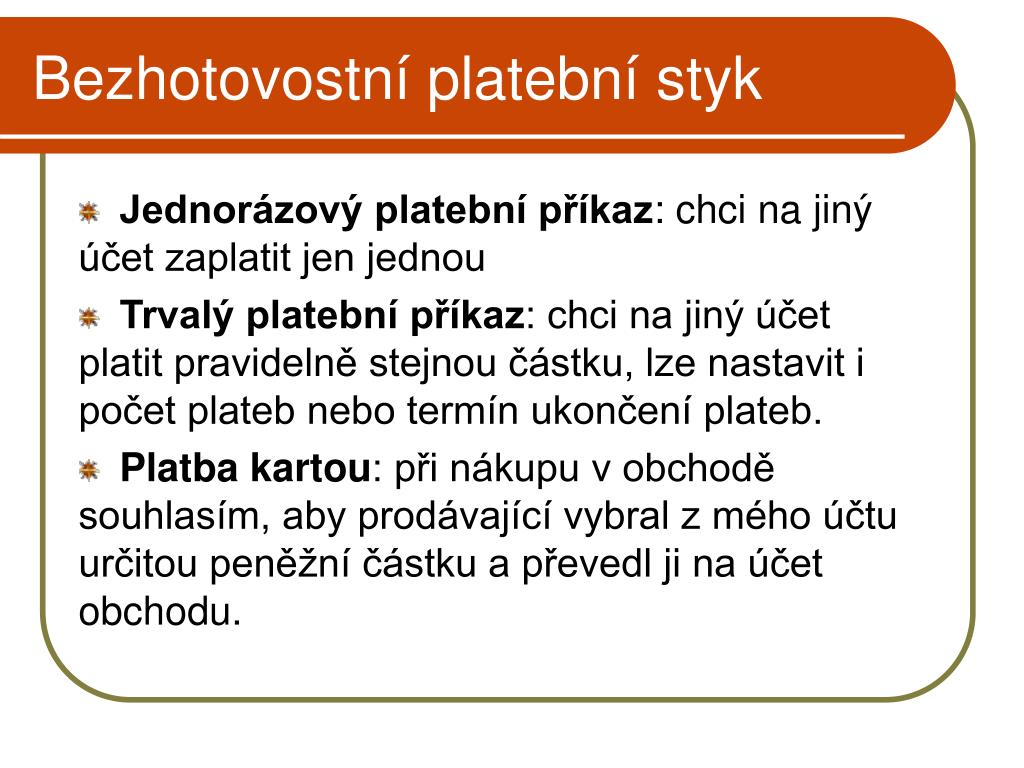 Bezhotovostní platební styk

Jednorázový platební příkaz: chci na jiný účet zaplatit jen jednou

Trvalý platební příkaz: chci na jiný účet platit pravidelně stejnou částku, lze nastavit i počet plateb nebo termín ukončení plateb.

Platba kartou: při nákupu v obchodě souhlasím, aby prodávající vybral z mého účtu určitou peněžní částku a převedl ji na účet obchodu.